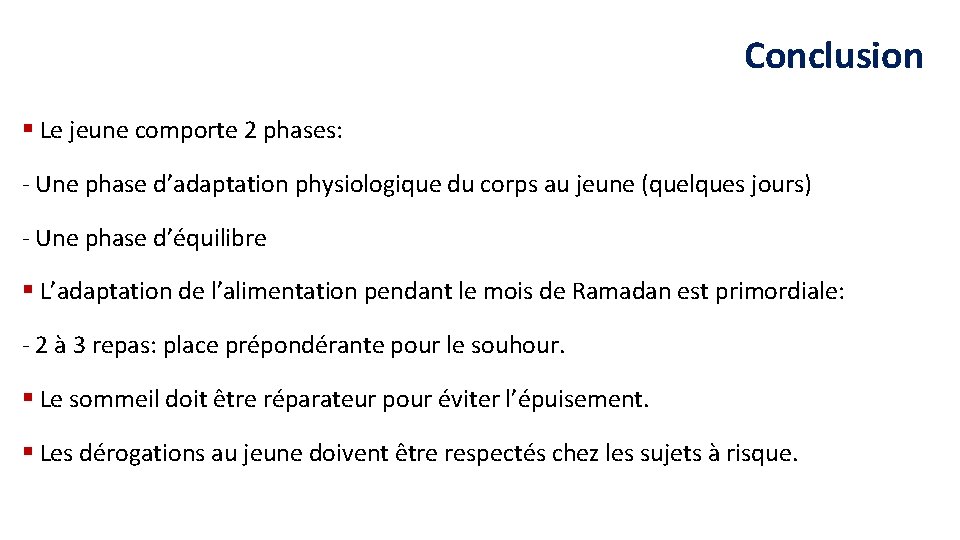 Conclusion

▪ Le jeune comporte 2 phases:

- Une phase d’adaptation physiologique du corps au jeune (quelques jours)

- Une phase d’équilibre

▪ L’adaptation de l’alimentation pendant le mois de Ramadan est primordiale:

- 2 à 3 repas: place prépondérante pour le souhour.

▪ Le sommeil doit être réparateur pour éviter l’épuisement.

▪ Les dérogations au jeune doivent être respectés chez les sujets à risque.